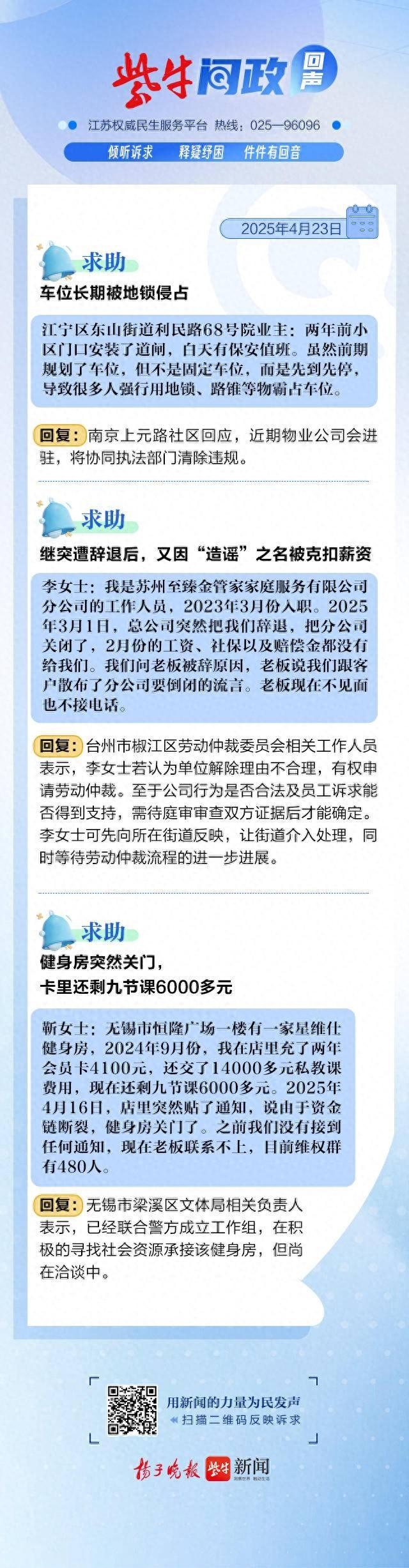 紫牛问政 回声

江苏权威民生服务平台 热线：025—96096

倾听诉求 释疑纾困 件件有回音

2025年4月23日

求助

车位长期被地锁侵占

江宁区东山街道利民路68号院业主：两年前小区门口安装了道闸，白天有保安值班。虽然前期规划了车位，但不是固定车位，而是先到先停，导致很多人强行用地锁、路锥等物霸占车位。

回复：南京上元路社区回应，近期物业公司会进驻，将协同执法部门清除违规。

求助

继突遭辞退后，又因“造谣”之名被克扣薪资

李女士：我是苏州至臻金管家家庭服务有限公司分公司的工作人员，2023年3月份入职。2025年3月1日，总公司突然把我们辞退，把分公司关闭了，2月份的工资、社保以及赔偿金都没有给我们。我们问老板被辞原因，老板说我们跟客户散布了分公司要倒闭的流言。老板现在不见面也不接电话。

回复：台州市椒江区劳动仲裁委员会相关工作人员表示，李女士若认为单位解除理由不合理，有权申请劳动仲裁。至于公司行为是否合法及员工诉求能否得到支持，需待庭审审查双方证据后才能确定。李女士可先向所在街道反映，让街道介入处理，同时等待劳动仲裁流程的进一步进展。

求助

健身房突然关门，
卡里还剩九节课6000多元

靳女士：无锡市恒隆广场一楼有一家星维仕健身房，2024年9月份，我在店里充了两年会员卡4100元，还交了14000多元私教课费用，现在还剩九节课6000多元。2025年4月16日，店里突然贴了通知，说由于资金链断裂，健身房关门了。之前我们没有接到任何通知，现在老板联系不上，目前维权群有480人。

回复：无锡市梁溪区文体局相关负责人表示，已经联合警方成立工作组，在积极的寻找社会资源承接该健身房，但尚在洽谈中。

用新闻的力量为民发声
扫描二维码反映诉求

扬子晚报 紫牛新闻